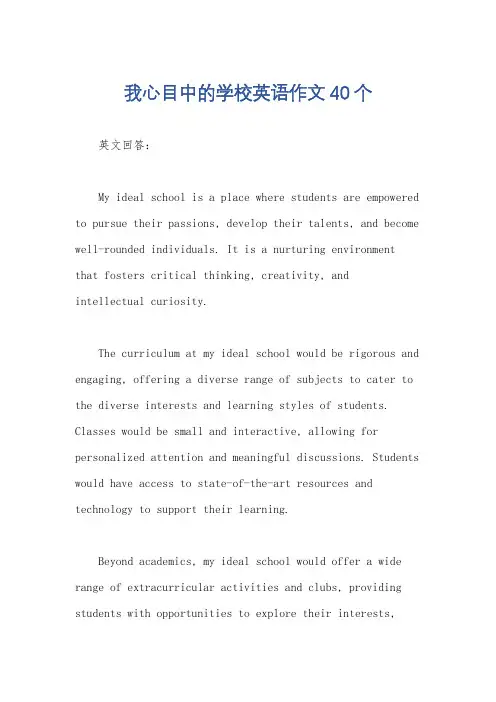 我心目中的学校英语作文40个

英文回答：

My ideal school is a place where students are empowered to pursue their passions, develop their talents, and become well-rounded individuals. It is a nurturing environment that fosters critical thinking, creativity, and intellectual curiosity.

The curriculum at my ideal school would be rigorous and engaging, offering a diverse range of subjects to cater to the diverse interests and learning styles of students. Classes would be small and interactive, allowing for personalized attention and meaningful discussions. Students would have access to state-of-the-art resources and technology to support their learning.

Beyond academics, my ideal school would offer a wide range of extracurricular activities and clubs, providing students with opportunities to explore their interests,